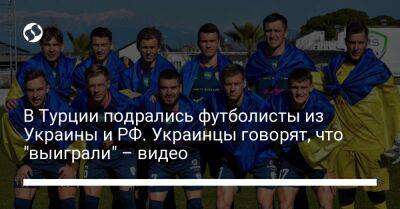 В Турции подрались футболисты из Украины и РФ. Украинцы говорят, что "выиграли" – видео